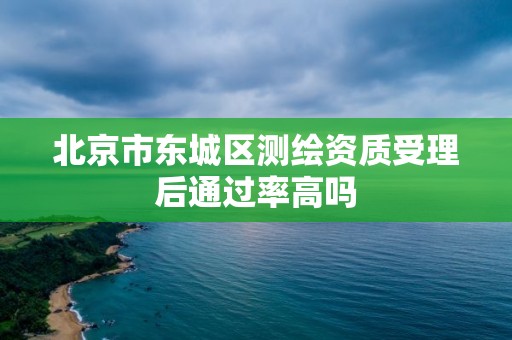 北京市东城区测绘资质受理后通过率高吗